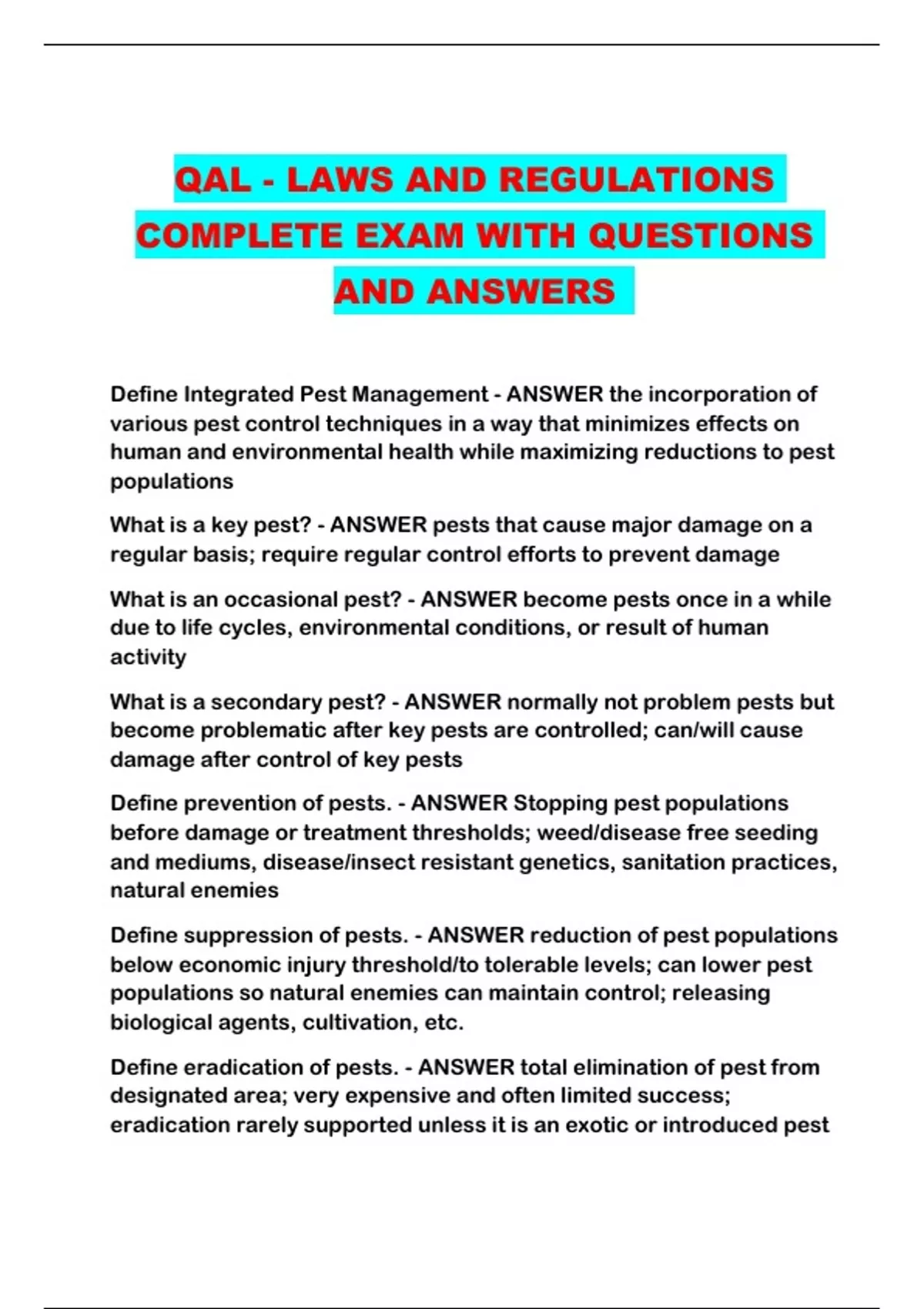 QAL - LAWS AND REGULATIONS COMPLETE EXAM WITH QUESTIONS AND ANSWERS

Define Integrated Pest Management - ANSWER the incorporation of various pest control techniques in a way that minimizes effects on human and environmental health while maximizing reductions to pest populations

What is a key pest? - ANSWER pests that cause major damage on a regular basis; require regular control efforts to prevent damage

What is an occasional pest? - ANSWER become pests once in a while due to life cycles, environmental conditions, or result of human activity

What is a secondary pest? - ANSWER normally not problem pests but become problematic after key pests are controlled; can/will cause damage after control of key pests

Define prevention of pests. - ANSWER Stopping pest populations before damage or treatment thresholds; weed/disease free seeding and mediums, disease/insect resistant genetics, sanitation practices, natural enemies

Define suppression of pests. - ANSWER reduction of pest populations below economic injury threshold/to tolerable levels; can lower pest populations so natural enemies can maintain control; releasing biological agents, cultivation, etc.

Define eradication of pests. - ANSWER total elimination of pest from designated area; very expensive and often limited success; eradication rarely supported unless it is an exotic or introduced pest